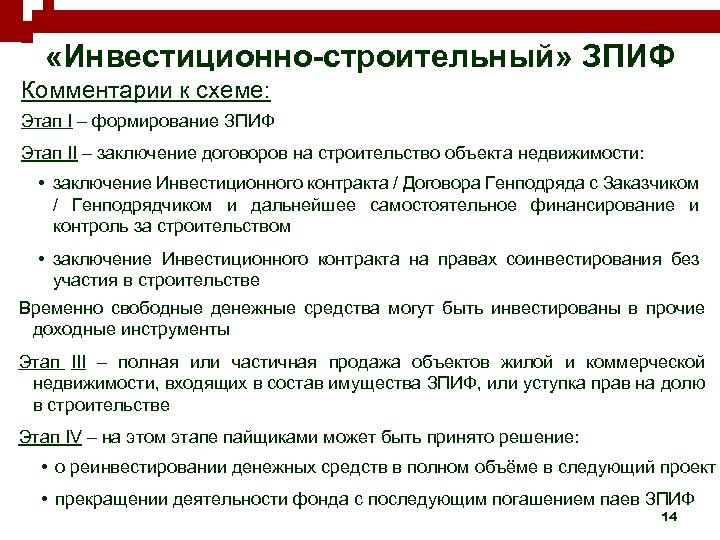 «Инвестиционно-строительный» ЗПИФ

Комментарии к схеме:

Этап I – формирование ЗПИФ

Этап II – заключение договоров на строительство объекта недвижимости:

• заключение Инвестиционного контракта / Договора Генподряда с Заказчиком / Генподрядчиком и дальнейшее самостоятельное финансирование и контроль за строительством

• заключение Инвестиционного контракта на правах соинвестирования без участия в строительстве

Временно свободные денежные средства могут быть инвестированы в прочие доходные инструменты

Этап III – полная или частичная продажа объектов жилой и коммерческой недвижимости, входящих в состав имущества ЗПИФ, или уступка прав на долю в строительстве

Этап IV – на этом этапе пайщиками может быть принято решение:

• о реинвестировании денежных средств в полном объёме в следующий проект

• прекращении деятельности фонда с последующим погашением паев ЗПИФ

14